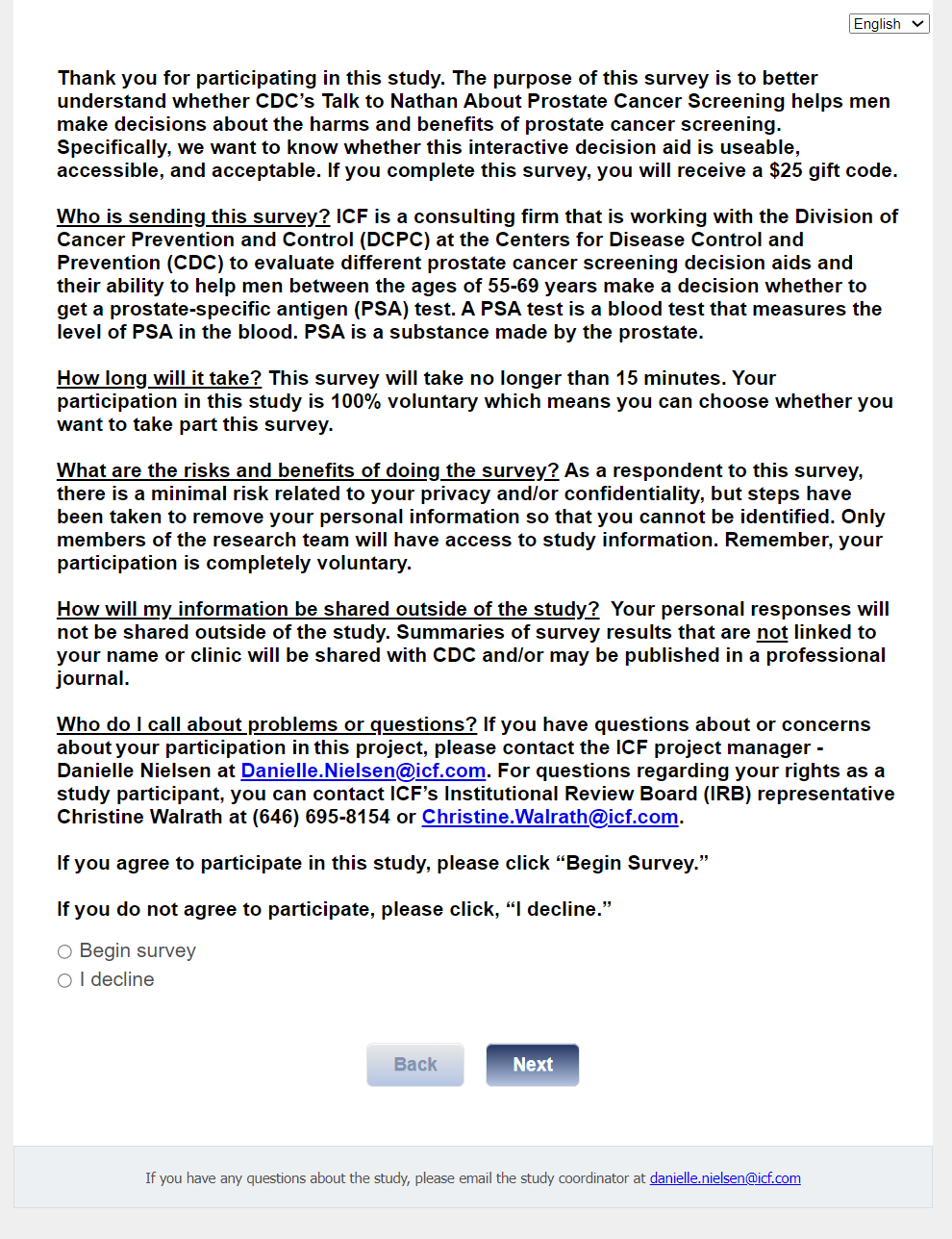 English

Thank you for participating in this study. The purpose of this survey is to better understand whether CDC's Talk to Nathan About Prostate Cancer Screening helps men make decisions about the harms and benefits of prostate cancer screening. Specifically, we want to know whether this interactive decision aid is useable, accessible, and acceptable. If you complete this survey, you will receive a $25 gift code.

Who is sending this survey? ICF is a consulting firm that is working with the Division of Cancer Prevention and Control (DCPC) at the Centers for Disease Control and Prevention (CDC) to evaluate different prostate cancer screening decision aids and their ability to help men between the ages of 55-69 years make a decision whether to get a prostate-specific antigen (PSA) test. A PSA test is a blood test that measures the level of PSA in the blood. PSA is a substance made by the prostate.

How long will it take? This survey will take no longer than 15 minutes. Your participation in this study is 100% voluntary which means you can choose whether you want to take part this survey.

What are the risks and benefits of doing the survey? As a respondent to this survey, there is a minimal risk related to your privacy and/or confidentiality, but steps have been taken to remove your personal information so that you cannot be identified. Only members of the research team will have access to study information. Remember, your participation is completely voluntary.

How will my information be shared outside of the study? Your personal responses will not be shared outside of the study. Summaries of survey results that are not linked to your name or clinic will be shared with CDC and/or may be published in a professional journal.

Who do I call about problems or questions? If you have questions about or concerns about your participation in this project, please contact the ICF project manager - Danielle Nielsen at Danielle.Nielsen@icf.com. For questions regarding your rights as a study participant, you can contact ICF's Institutional Review Board (IRB) representative Christine Walrath at (646) 695-8154 or Christine.Walrath@icf.com.

If you agree to participate in this study, please click "Begin Survey."

If you do not agree to participate, please click, "I decline."

Begin survey
I decline

Back
Next

If you have any questions about the study, please email the study coordinator at danielle.nielsen@icf.com